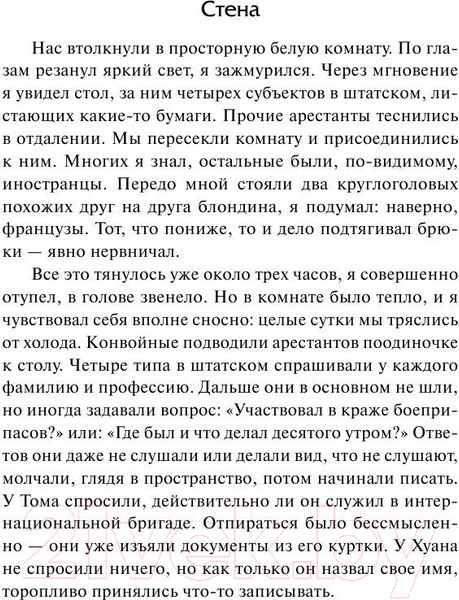 Стена

Нас втолкнули в просторную белую комнату. По глазам резанул яркий свет, я зажмурился. Через мгновение я увидел стол, за ним четырех субъектов в штатском, листающих какие-то бумаги. Прочие арестанты теснились в отдалении. Мы пересекли комнату и присоединились к ним. Многих я знал, остальные были, по-видимому, иностранцы. Передо мной стояли два круглоголовых похожих друг на друга блондина, я подумал: наверно, французы. Тот, что пониже, то и дело подтягивал брюки — явно нервничал.

Все это тянулось уже около трех часов, я совершенно отупел, в голове звенело. Но в комнате было тепло, и я чувствовал себя вполне сносно: целые сутки мы тряслись от холода. Конвойные подводили арестантов поодиночке к столу. Четыре типа в штатском спрашивали у каждого фамилию и профессию. Дальше они в основном не шли, но иногда задавали вопрос: «Участвовал в краже боеприпасов?» или: «Где был и что делал десятого утром?» Ответов они даже не слушали или делали вид, что не слушают, молчали, глядя в пространство, потом начинали писать. У Тома спросили, действительно ли он служил в интернациональной бригаде. Отпираться было бессмысленно — они уже изъяли документы из его куртки. У Хуана не спросили ничего, но как только он назвал свое имя, торопливо принялись что-то записывать.

2livek.by